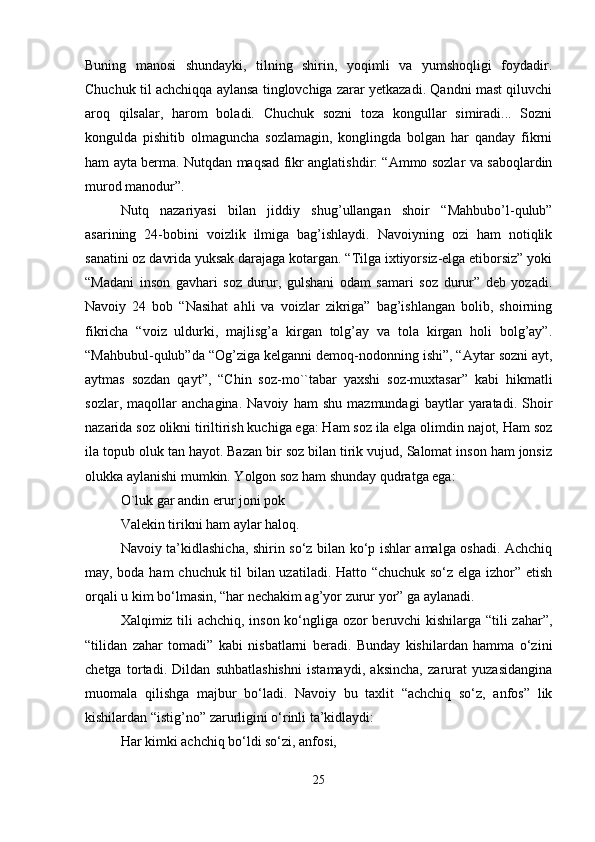 Buning manosi shundayki, tilning shirin, yoqimli va yumshoqligi foydadir. Chuchuk til achchiqqa aylansa tinglovchiga zarar yetkazadi. Qandni mast qiluvchi aroq qilsalar, harom boladi. Chuchuk sozni toza kongullar simiradi... Sozni kongulda pishitib olmaguncha sozlamagin, konglingda bolgan har qanday fikrni ham ayta berma. Nutqdan maqsad fikr anglatishdir: “Ammo sozlar va saboqlardin murod manodur”.

Nutq nazariyasi bilan jiddiy shug’ullangan shoir “Mahbubo’l-qulub” asarining 24-bobini voizlik ilmiga bag’ishlaydi. Navoiyning ozi ham notiqlik sanatini oz davrida yuksak darajaga kotargan. “Tilga ixtiyorsiz-elga etiborsiz” yoki “Madani inson gavhari soz durur, gulshani odam samari soz durur” deb yozadi. Navoiy 24 bob “Nasihat ahli va voizlar zikriga” bag’ishlangan bolib, shoirning fikricha “voiz uldurki, majlisg’a kirgan tolg’ay va tola kirgan holi bolg’ay”. “Mahbubul-qulub”da “Og’ziga kelganni demoq-nodonning ishi”, “Aytar sozni ayt, aytmas sozdan qayt”, “Chin soz-mo``tabar yaxshi soz-muxtasar” kabi hikmatli sozlar, maqollar anchagina. Navoiy ham shu mazmundagi baytlar yaratadi. Shoir nazarida soz olikni tiriltirish kuchiga ega: Ham soz ila elga olimdin najot, Ham soz ila topub oluk tan hayot. Bazan bir soz bilan tirik vujud, Salomat inson ham jonsiz olukka aylanishi mumkin. Yolgon soz ham shunday qudratga ega:

O`luk gar andin erur joni pok

Valekin tirikni ham aylar haloq.

Navoiy ta’kidlashicha, shirin so‘z bilan ko‘p ishlar amalga oshadi. Achchiq may, boda ham chuchuk til bilan uzatiladi. Hatto “chuchuk so‘z elga izhor” etish orqali u kim bo‘lmasin, “har nechakim ag’yor zurur yor” ga aylanadi.

Xalqimiz tili achchiq, inson ko‘ngliga ozor beruvchi kishilarga “tili zahar”, “tilidan zahar tomadi” kabi nisbatlarni beradi. Bunday kishilardan hamma o‘zini chetga tortadi. Dildan suhbatlashishni istamaydi, aksincha, zarurat yuzasidangina muomala qilishga majbur bo‘ladi. Navoiy bu taxlit “achchiq so‘z, anfos” lik kishilardan “istig’no” zarurligini o‘rinli ta’kidlaydi:

Har kimki achchiq bo‘ldi so‘zi, anfosi,

25